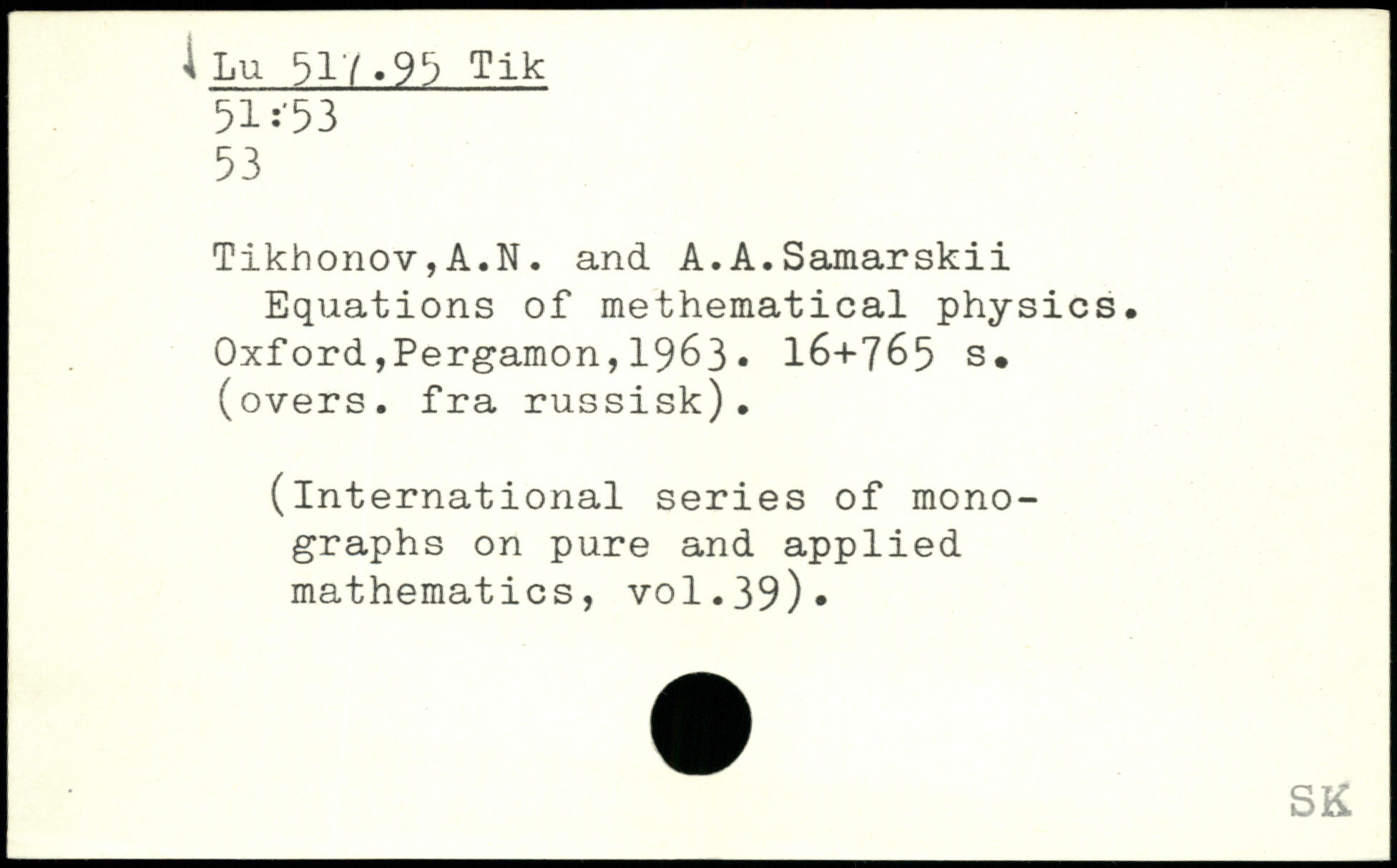 Lu 517.95 Tik
51:53
53

Tikhonov,A.N. and A.A.Samarskii
Equations of methematical physics. Oxford,Pergamon,1963. 16+765 s. (overs. fra russisk).

(International series of monographs on pure and applied mathematics, vol.39).

SK